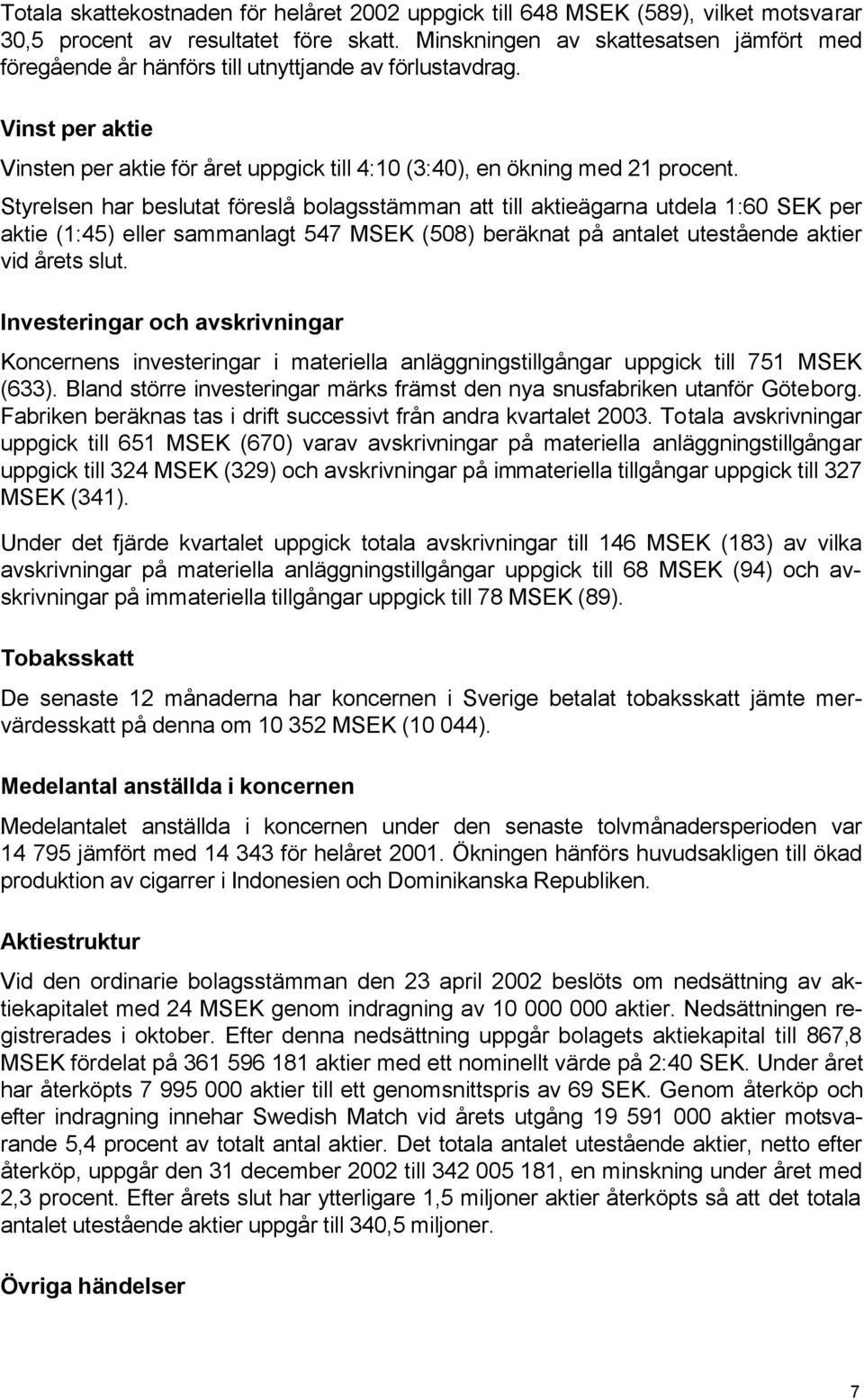 Totala skattekostnaden för helåret 2002 uppgick till 648 MSEK (589), vilket motsvarar 30,5 procent av resultatet före skatt. Minskningen av skattesatsen jämfört med föregående år hänförs till utnyttjande av förlustavdrag.

Vinst per aktie

Vinsten per aktie för året uppgick till 4:10 (3:40), en ökning med 21 procent.

Styrelsen har beslutat föreslå bolagsstämman att till aktieägarna utdela 1:60 SEK per aktie (1:45) eller sammanlagt 547 MSEK (508) beräknat på antalet utestående aktier vid årets slut.

Investeringar och avskrivningar

Koncernens investeringar i materiella anläggningstillgångar uppgick till 751 MSEK (633). Bland större investeringar märks främst den nya snusfabriken utanför Göteborg. Fabriken beräknas tas i drift successivt från andra kvartalet 2003. Totala avskrivningar uppgick till 651 MSEK (670) varav avskrivningar på materiella anläggningstillgångar uppgick till 324 MSEK (329) och avskrivningar på immateriella tillgångar uppgick till 327 MSEK (341).

Under det fjärde kvartalet uppgick totala avskrivningar till 146 MSEK (183) av vilka avskrivningar på materiella anläggningstillgångar uppgick till 68 MSEK (94) och avskrivningar på immateriella tillgångar uppgick till 78 MSEK (89).

Tobaksskatt

De senaste 12 månaderna har koncernen i Sverige betalat tobaksskatt jämte mervärdesskatt på denna om 10 352 MSEK (10 044).

Medelantal anställda i koncernen

Medelantalet anställda i koncernen under den senaste tolvmånadersperioden var 14 795 jämfört med 14 343 för helåret 2001. Ökningen hänförs huvudsakligen till ökad produktion av cigarrer i Indonesien och Dominikanska Republiken.

Aktiestruktur

Vid den ordinarie bolagsstämman den 23 april 2002 beslöts om nedsättning av aktiekapitalet med 24 MSEK genom indragning av 10 000 000 aktier. Nedsättningen registrerades i oktober. Efter denna nedsättning uppgår bolagets aktiekapital till 867,8 MSEK fördelat på 361 596 181 aktier med ett nominellt värde på 2:40 SEK. Under året har återköpts 7 995 000 aktier till ett genomsnittspris av 69 SEK. Genom återköp och efter indragning innehar Swedish Match vid årets utgång 19 591 000 aktier motsvarande 5,4 procent av totalt antal aktier. Det totala antalet utestående aktier, netto efter återköp, uppgår den 31 december 2002 till 342 005 181, en minskning under året med 2,3 procent. Efter årets slut har ytterligare 1,5 miljoner aktier återköpts så att det totala antalet utestående aktier uppgår till 340,5 miljoner.

Övriga händelser

7